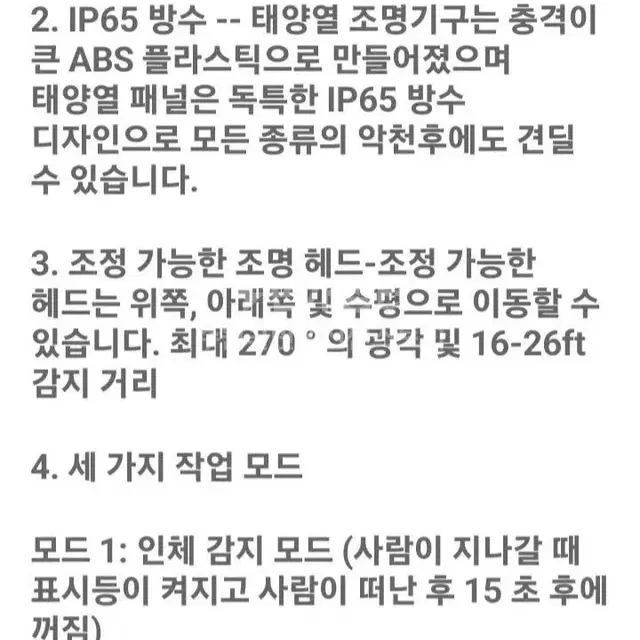 2. IP65 방수 -- 태양열 조명기구는 충격이 큰 ABS 플라스틱으로 만들어졌으며 태양열 패널은 독특한 IP65 방수 디자인으로 모든 종류의 악천후에도 견딜 수 있습니다.

3. 조정 가능한 조명 헤드-조정 가능한 헤드는 위쪽, 아래쪽 및 수평으로 이동할 수 있습니다. 최대 270 ° 의 광각 및 16-26ft 감지 거리

4. 세 가지 작업 모드

모드 1: 인체 감지 모드 (사람이 지나갈 때 표시등이 켜지고 사람이 떠난 후 15 초 후에 꺼짐)